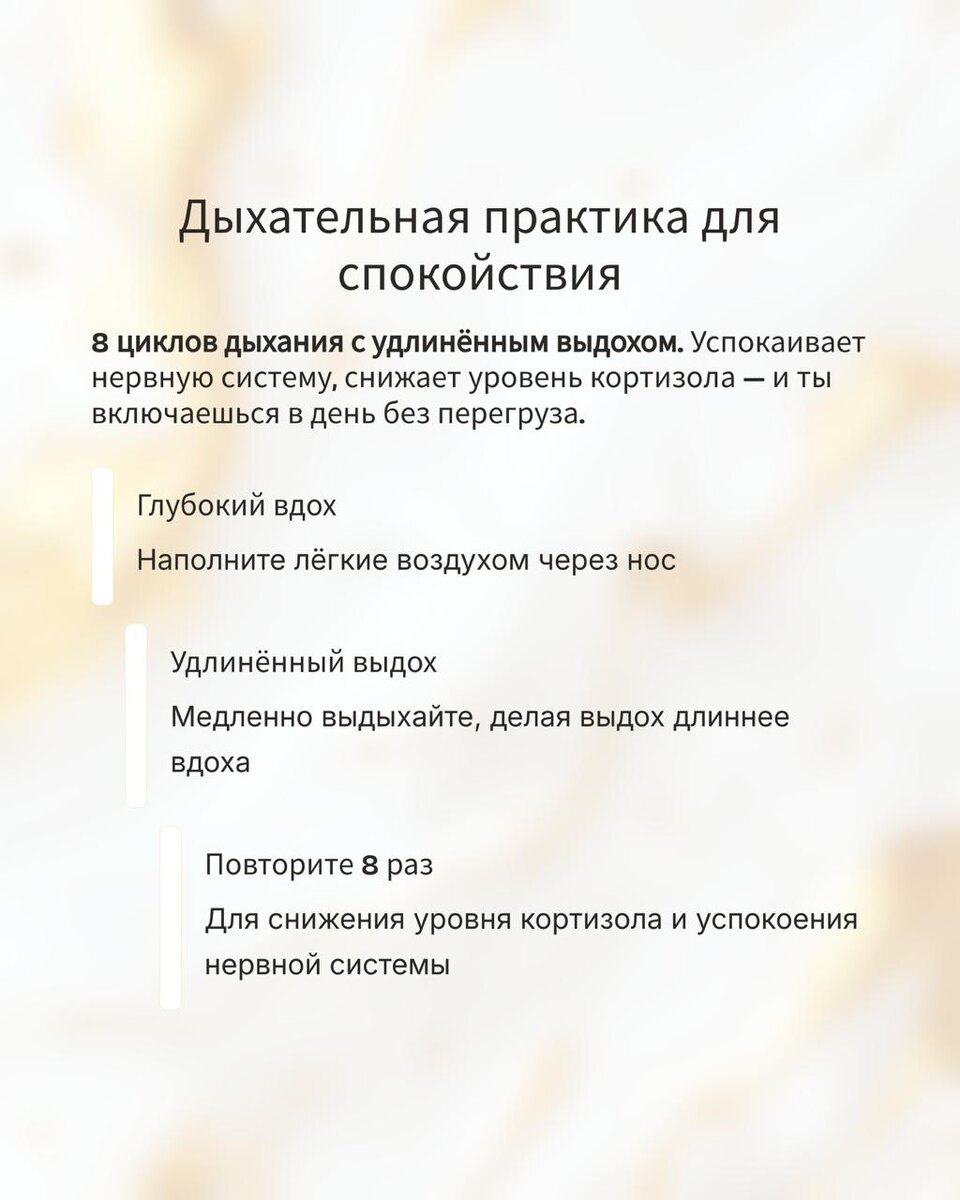 Дыхательная практика для спокойствия

8 циклов дыхания с удлинённым выдохом. Успокаивает нервную систему, снижает уровень кортизола — и ты включаешься в день без перегруза.

Глубокий вдох

Наполните лёгкие воздухом через нос

Удлинённый выдох

Медленно выдыхайте, делая выдох длиннее вдоха

Повторите 8 раз

Для снижения уровня кортизола и успокоения нервной системы